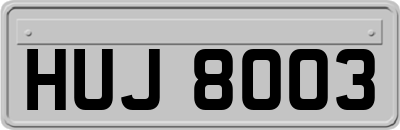 HUJ 8003